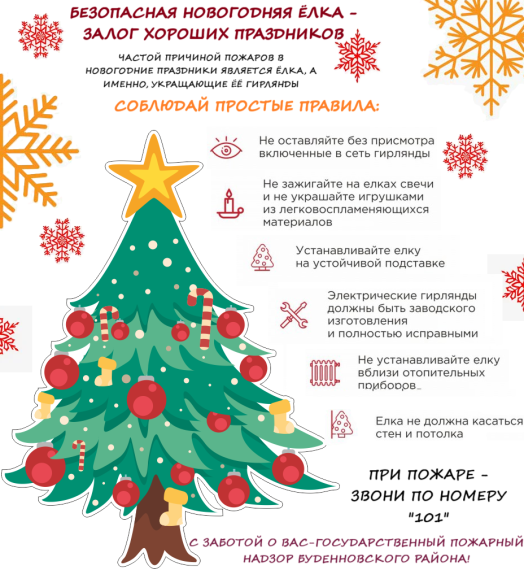 БЕЗОПАСНАЯ НОВОГОДНЯЯ ЁЛКА - ЗАЛОГ ХОРОШИХ ПРАЗДНИКОВ

ЧАСТОЙ ПРИЧИНОЙ ПОЖАРОВ В НОВОГОДНИЕ ПРАЗДНИКИ ЯВЛЯЕТСЯ ЁЛКА, А ИМЕННО, УКРАШАЮЩИЕ ЕЁ ГИРЛЯНДЫ

СОБЛЮДАЙ ПРОСТЫЕ ПРАВИЛА:

Не оставляйте без присмотра включенные в сеть гирлянды

Не зажигайте на елках свечи и не украшайте игрушками из легковоспламеняющихся материалов

Устанавливайте елку на устойчивой подставке

Электрические гирлянды должны быть заводского изготовления и полностью исправными

Не устанавливайте елку вблизи отопительных приборов

Елка не должна касаться стен и потолка

ПРИ ПОЖАРЕ - ЗВОНИ ПО НОМЕРУ "101"

С ЗАБОТОЙ О ВАС-ГОСУДАРСТВЕННЫЙ ПОЖАРНЫЙ НАДЗОР БУДЕННОВСКОГО РАЙОНА!